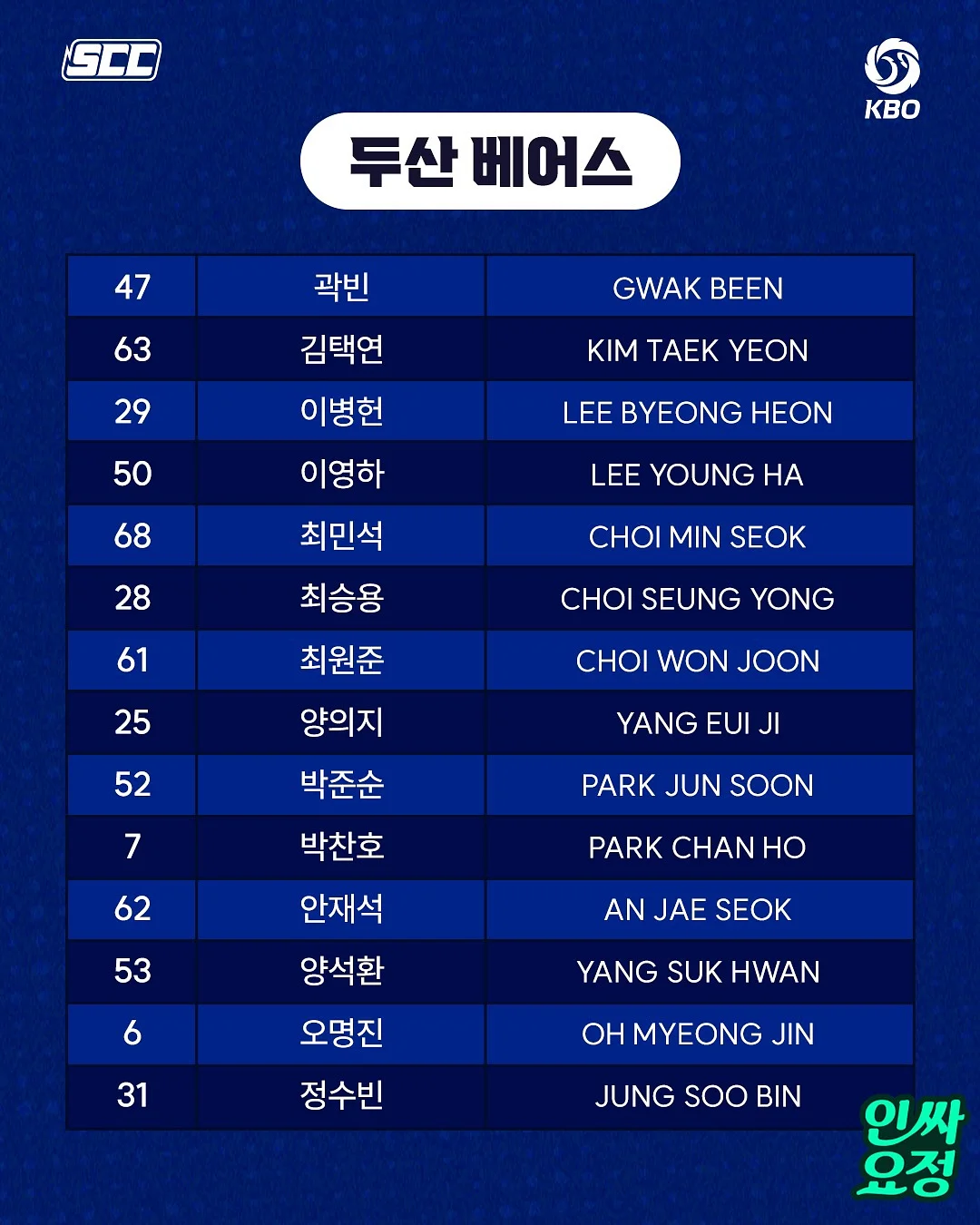 SCC

KBO

두산 베어스

| 47 | 곽빈 | GWAK BEEN |
|---|---|---|
| 63 | 김택연 | KIM TAEK YEON |
| 29 | 이병헌 | LEE BYEONG HEON |
| 50 | 이영하 | LEE YOUNG HA |
| 68 | 최민석 | CHOI MIN SEOK |
| 28 | 최승용 | CHOI SEUNG YONG |
| 61 | 최원준 | CHOI WON JOON |
| 25 | 양의지 | YANG EUI JI |
| 52 | 박준순 | PARK JUN SOON |
| 7 | 박찬호 | PARK CHAN HO |
| 62 | 안재석 | AN JAE SEOK |
| 53 | 양석환 | YANG SUK HWAN |
| 6 | 오명진 | OH MYEONG JIN |
| 31 | 정수빈 | JUNG SOO BIN |

인싸 요정